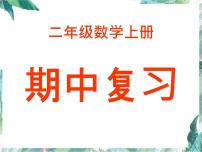 二年级数学上册

期中复习